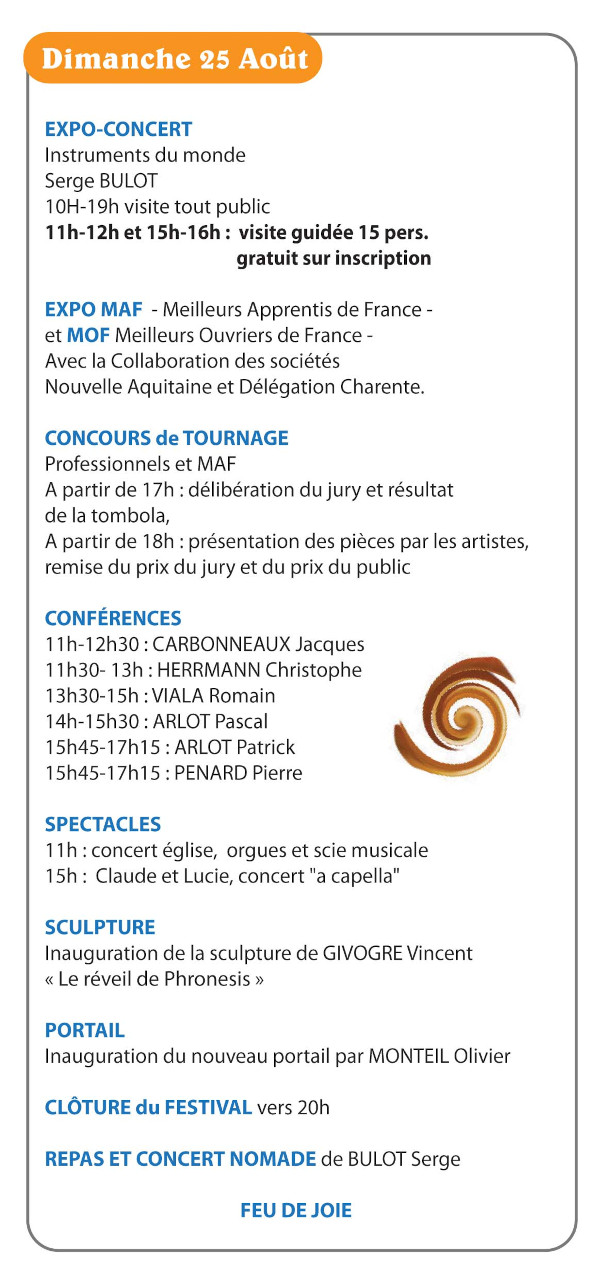 Dimanche 25 Août

EXPO-CONCERT
Instruments du monde
Serge BULOT
10H-19h visite tout public
11h-12h et 15h-16h : visite guidée 15 pers. gratuit sur inscription

EXPO MAF - Meilleurs Apprentis de France - et MOF Meilleurs Ouvriers de France - Avec la Collaboration des sociétés Nouvelle Aquitaine et Délégation Charente.

CONCOURS de TOURNAGE
Professionnels et MAF
A partir de 17h : délibération du jury et résultat de la tombola,
A partir de 18h : présentation des pièces par les artistes, remise du prix du jury et du prix du public

CONFÉRENCES
11h-12h30 : CARBONNEAUX Jacques
11h30- 13h : HERRMANN Christophe
13h30-15h : VIALA Romain
14h-15h30 : ARLOT Pascal
15h45-17h15 : ARLOT Patrick
15h45-17h15 : PENARD Pierre

SPECTACLES
11h : concert église, orgues et scie musicale
15h : Claude et Lucie, concert "a capella"

SCULPTURE
Inauguration de la sculpture de GIVOGRE Vincent
« Le réveil de Phronesis »

PORTAIL
Inauguration du nouveau portail par MONTEIL Olivier

CLÔTURE du FESTIVAL vers 20h

REPAS ET CONCERT NOMADE de BULOT Serge

FEU DE JOIE